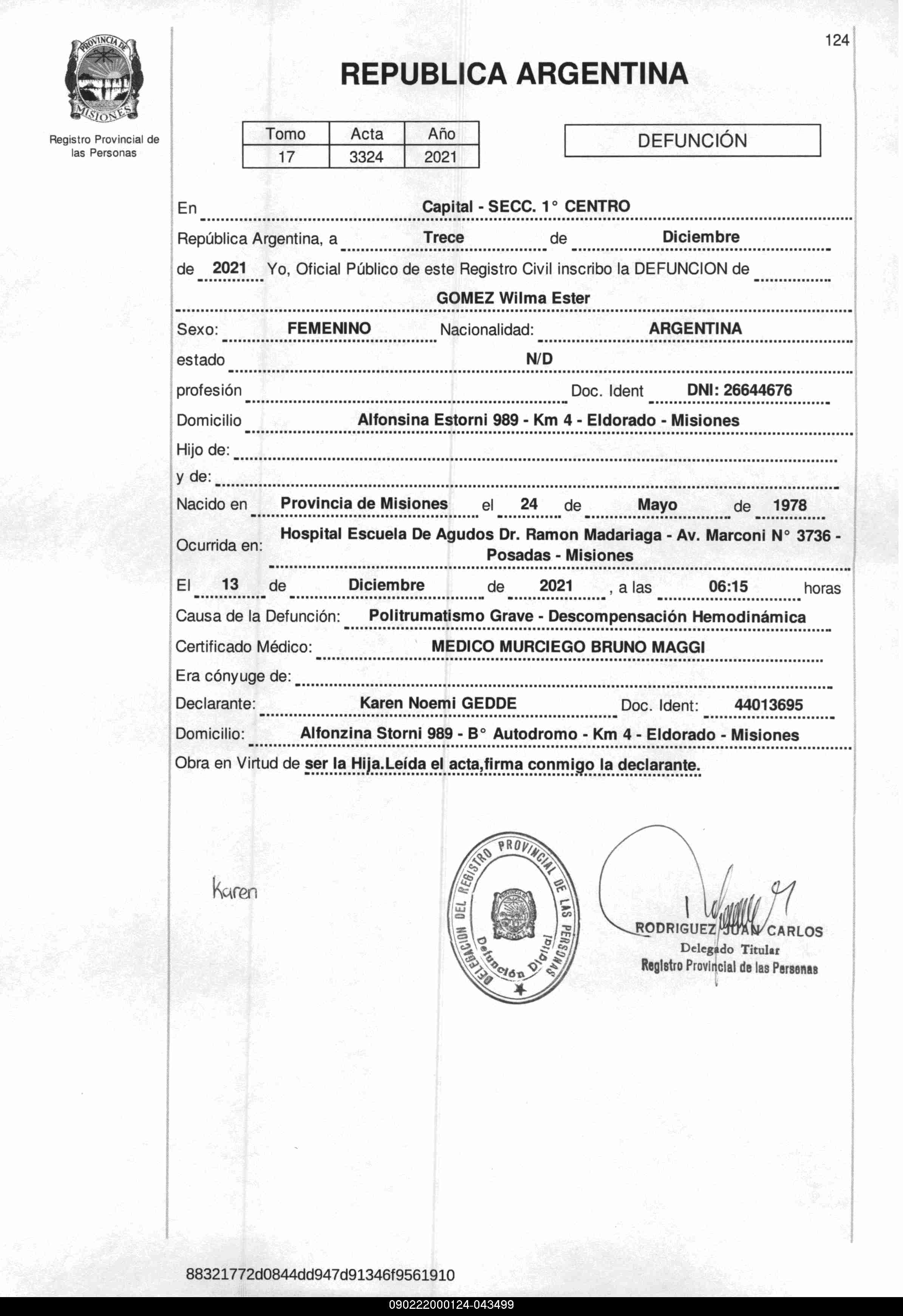 PROVINCIA DE MISIONES

Registro Provincial de las Personas

124

REPUBLICA ARGENTINA

| Tomo | Acta | Año |
|---|---|---|
| 17 | 3324 | 2021 |

DEFUNCIÓN

En Capital - SECC. 1° CENTRO

República Argentina, a Trece de Diciembre

de 2021 Yo, Oficial Público de este Registro Civil inscribo la DEFUNCION de

GOMEZ Wilma Ester

Sexo: FEMENINO Nacionalidad: ARGENTINA

estado N/D

profesión Doc. Ident DNI: 26644676

Domicilio Alfonsina Estorni 989 - Km 4 - Eldorado - Misiones

Hijo de:

y de:

Nacido en Provincia de Misiones el 24 de Mayo de 1978

Ocurrida en: Hospital Escuela De Agudos Dr. Ramon Madariaga - Av. Marconi N° 3736 - Posadas - Misiones

El 13 de Diciembre de 2021 , a las 06:15 horas

Causa de la Defunción: Politrumatismo Grave - Descompensación Hemodinámica

Certificado Médico: MEDICO MURCIEGO BRUNO MAGGI

Era cónyuge de:

Declarante: Karen Noemi GEDDE Doc. Ident: 44013695

Domicilio: Alfonzina Storni 989 - B° Autodromo - Km 4 - Eldorado - Misiones

Obra en Virtud de ser la Hija.Leída el acta,firma conmigo la declarante.

Karen

DELEGACION DEL REGISTRO PROVINCIAL DE LAS PERSONAS Defunción Digital

RODRIGUEZ JUAN CARLOS
Delegado Titular
Registro Provincial de las Personas

88321772d0844dd947d91346f9561910

090222000124-043499